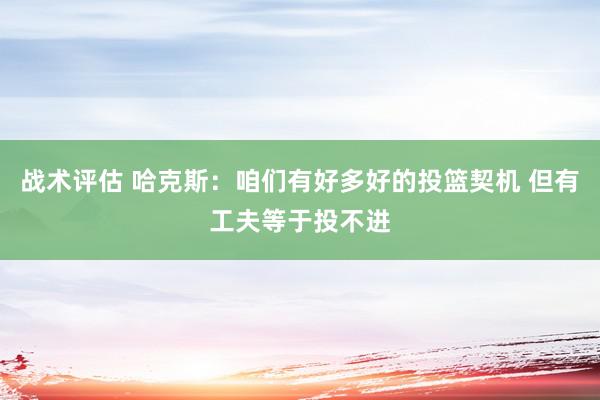 战术评估 哈克斯：咱们有好多好的投篮契机 但有工夫等于投不进